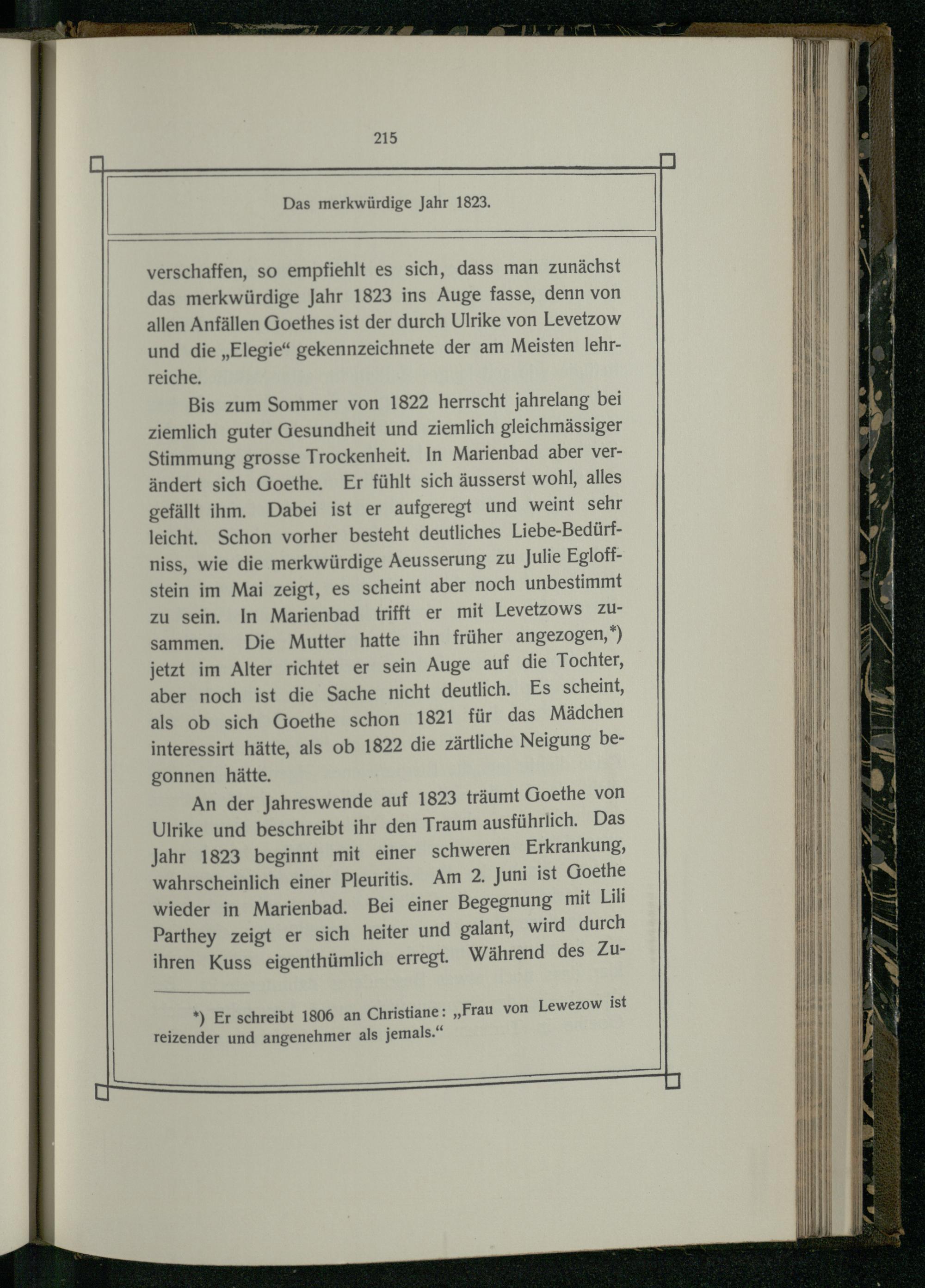 215

Das merkwürdige Jahr 1823.

verschaffen, so empfiehlt es sich, dass man zunächst das merkwürdige Jahr 1823 ins Auge fasse, denn von allen Anfällen Goethes ist der durch Ulrike von Levetzow und die „Elegie“ gekennzeichnete der am Meisten lehrreiche.

Bis zum Sommer von 1822 herrscht jahrelang bei ziemlich guter Gesundheit und ziemlich gleichmässiger Stimmung grosse Trockenheit. In Marienbad aber verändert sich Goethe. Er fühlt sich äusserst wohl, alles gefällt ihm. Dabei ist er aufgeregt und weint sehr leicht. Schon vorher besteht deutliches Liebe-Bedürfniss, wie die merkwürdige Aeusserung zu Julie Egloffstein im Mai zeigt, es scheint aber noch unbestimmt zu sein. In Marienbad trifft er mit Levetzows zusammen. Die Mutter hatte ihn früher angezogen,*) jetzt im Alter richtet er sein Auge auf die Tochter, aber noch ist die Sache nicht deutlich. Es scheint, als ob sich Goethe schon 1821 für das Mädchen interessirt hätte, als ob 1822 die zärtliche Neigung begonnen hätte.

An der Jahreswende auf 1823 träumt Goethe von Ulrike und beschreibt ihr den Traum ausführlich. Das Jahr 1823 beginnt mit einer schweren Erkrankung, wahrscheinlich einer Pleuritis. Am 2. Juni ist Goethe wieder in Marienbad. Bei einer Begegnung mit Lili Parthey zeigt er sich heiter und galant, wird durch ihren Kuss eigenthümlich erregt. Während des Zu-

*) Er schreibt 1806 an Christiane: „Frau von Lewezow ist reizender und angenehmer als jemals.“